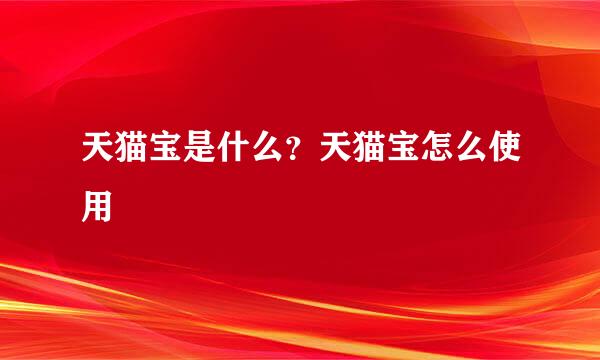 天猫宝是什么？天猫宝怎么使用